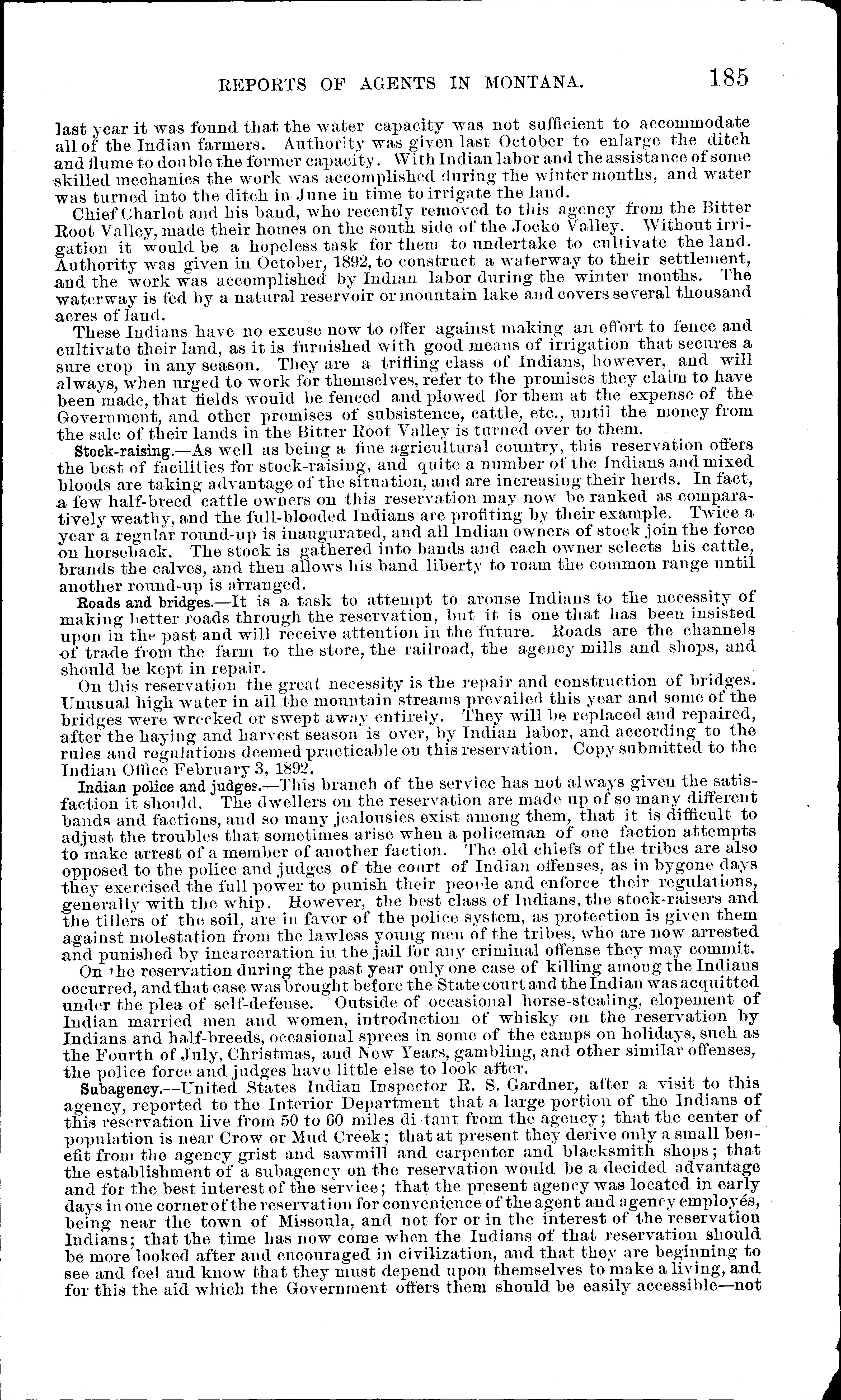 REPORTS OF AGENTS IN MONTANA. 185

last year it was found that the water capacity was not sufficient to accommodate all of the Indian farmers. Authority was given last October to enlarge the ditch and flume to double the former capacity. With Indian labor and the assistance of some skilled mechanics the work was accomplished during the winter months, and water was turned into the ditch in June in time to irrigate the land.

Chief Charlot and his band, who recently removed to this agency from the Bitter Root Valley, made their homes on the south side of the Jocko Valley. Without irrigation it would be a hopeless task for them to undertake to cultivate the land. Authority was given in October, 1892, to construct a waterway to their settlement, and the work was accomplished by Indian labor during the winter months. The waterway is fed by a natural reservoir or mountain lake and covers several thousand acres of land.

These Indians have no excuse now to offer against making an effort to fence and cultivate their land, as it is furnished with good means of irrigation that secures a sure crop in any season. They are a trifling class of Indians, however, and will always, when urged to work for themselves, refer to the promises they claim to have been made, that fields would be fenced and plowed for them at the expense of the Government, and other promises of subsistence, cattle, etc., until the money from the sale of their lands in the Bitter Root Valley is turned over to them.

Stock-raising.—As well as being a fine agricultural country, this reservation offers the best of facilities for stock-raising, and quite a number of the Indians and mixed bloods are taking advantage of the situation, and are increasing their herds. In fact, a few half-breed cattle owners on this reservation may now be ranked as comparatively weathy, and the full-blooded Indians are profiting by their example. Twice a year a regular round-up is inaugurated, and all Indian owners of stock join the force on horseback. The stock is gathered into bands and each owner selects his cattle, brands the calves, and then allows his band liberty to roam the common range until another round-up is arranged.

Roads and bridges.—It is a task to attempt to arouse Indians to the necessity of making better roads through the reservation, but it is one that has been insisted upon in the past and will receive attention in the future. Roads are the channels of trade from the farm to the store, the railroad, the agency mills and shops, and should be kept in repair.

On this reservation the great necessity is the repair and construction of bridges. Unusual high water in all the mountain streams prevailed this year and some of the bridges were wrecked or swept away entirely. They will be replaced and repaired, after the haying and harvest season is over, by Indian labor, and according to the rules and regulations deemed practicable on this reservation. Copy submitted to the Indian Office February 3, 1892.

Indian police and judges.—This branch of the service has not always given the satisfaction it should. The dwellers on the reservation are made up of so many different bands and factions, and so many jealousies exist among them, that it is difficult to adjust the troubles that sometimes arise when a policeman of one faction attempts to make arrest of a member of another faction. The old chiefs of the tribes are also opposed to the police and judges of the court of Indian offenses, as in bygone days they exercised the full power to punish their people and enforce their regulations, generally with the whip. However, the best class of Indians, the stock-raisers and the tillers of the soil, are in favor of the police system, as protection is given them against molestation from the lawless young men of the tribes, who are now arrested and punished by incarceration in the jail for any criminal offense they may commit.

On the reservation during the past year only one case of killing among the Indians occurred, and that case was brought before the State court and the Indian was acquitted under the plea of self-defense. Outside of occasional horse-stealing, elopement of Indian married men and women, introduction of whisky on the reservation by Indians and half-breeds, occasional sprees in some of the camps on holidays, such as the Fourth of July, Christmas, and New Years, gambling, and other similar offenses, the police force and judges have little else to look after.

Subagency.—United States Indian Inspector R. S. Gardner, after a visit to this agency, reported to the Interior Department that a large portion of the Indians of this reservation live from 50 to 60 miles di tant from the agency; that the center of population is near Crow or Mud Creek; that at present they derive only a small benefit from the agency grist and sawmill and carpenter and blacksmith shops; that the establishment of a subagency on the reservation would be a decided advantage and for the best interest of the service; that the present agency was located in early days in one corner of the reservation for convenience of the agent and agency employés, being near the town of Missoula, and not for or in the interest of the reservation Indians; that the time has now come when the Indians of that reservation should be more looked after and encouraged in civilization, and that they are beginning to see and feel and know that they must depend upon themselves to make a living, and for this the aid which the Government offers them should be easily accessible—not